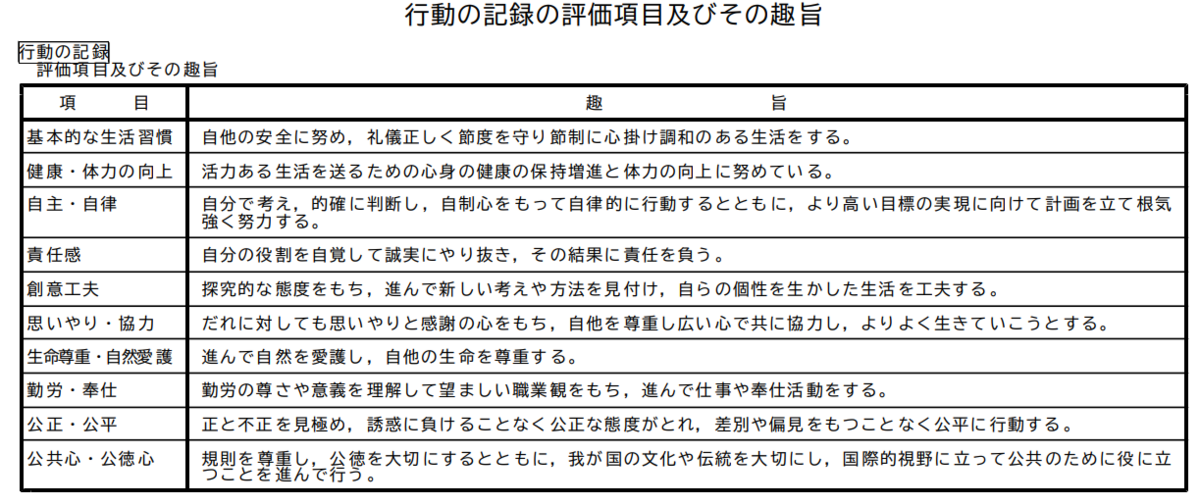 行動の記録の評価項目及びその趣旨

行動の記録
評価項目及びその趣旨

| 項　　目 | 趣　　　旨 |
|---|---|
| 基本的な生活習慣 | 自他の安全に努め，礼儀正しく節度を守り節制に心掛け調和のある生活をする。 |
| 健康・体力の向上 | 活力ある生活を送るための心身の健康の保持増進と体力の向上に努めている。 |
| 自主・自律 | 自分で考え，的確に判断し，自制心をもって自律的に行動するとともに，より高い目標の実現に向けて計画を立て根気強く努力する。 |
| 責任感 | 自分の役割を自覚して誠実にやり抜き，その結果に責任を負う。 |
| 創意工夫 | 探究的な態度をもち，進んで新しい考えや方法を見付け，自らの個性を生かした生活を工夫する。 |
| 思いやり・協力 | だれに対しても思いやりと感謝の心をもち，自他を尊重し広い心で共に協力し，よりよく生きていこうとする。 |
| 生命尊重・自然愛護 | 進んで自然を愛護し，自他の生命を尊重する。 |
| 勤労・奉仕 | 勤労の尊さや意義を理解して望ましい職業観をもち，進んで仕事や奉仕活動をする。 |
| 公正・公平 | 正と不正を見極め，誘惑に負けることなく公正な態度がとれ，差別や偏見をもつことなく公平に行動する。 |
| 公共心・公徳心 | 規則を尊重し，公徳を大切にするとともに，我が国の文化や伝統を大切にし，国際的視野に立って公共のために役に立つことを進んで行う。 |